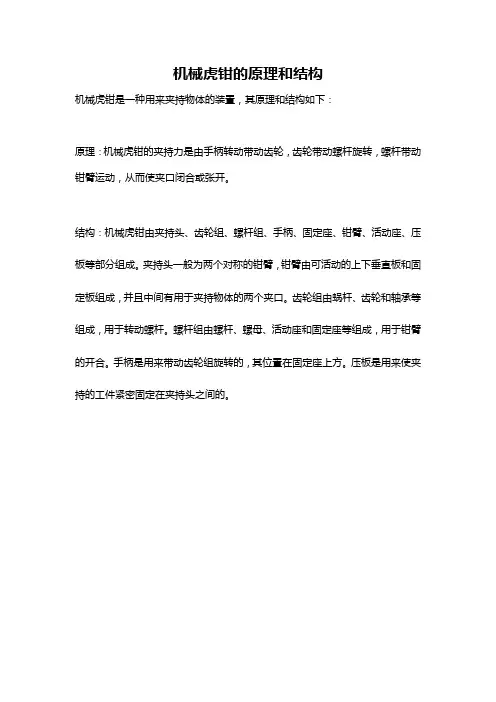 机械虎钳的原理和结构

机械虎钳是一种用来夹持物体的装置，其原理和结构如下：

原理：机械虎钳的夹持力是由手柄转动带动齿轮，齿轮带动螺杆旋转，螺杆带动钳臂运动，从而使夹口闭合或张开。

结构：机械虎钳由夹持头、齿轮组、螺杆组、手柄、固定座、钳臂、活动座、压板等部分组成。夹持头一般为两个对称的钳臂，钳臂由可活动的上下垂直板和固定板组成，并且中间有用于夹持物体的两个夹口。齿轮组由蜗杆、齿轮和轴承等组成，用于转动螺杆。螺杆组由螺杆、螺母、活动座和固定座等组成，用于钳臂的开合。手柄是用来带动齿轮组旋转的，其位置在固定座上方。压板是用来使夹持的工件紧密固定在夹持头之间的。